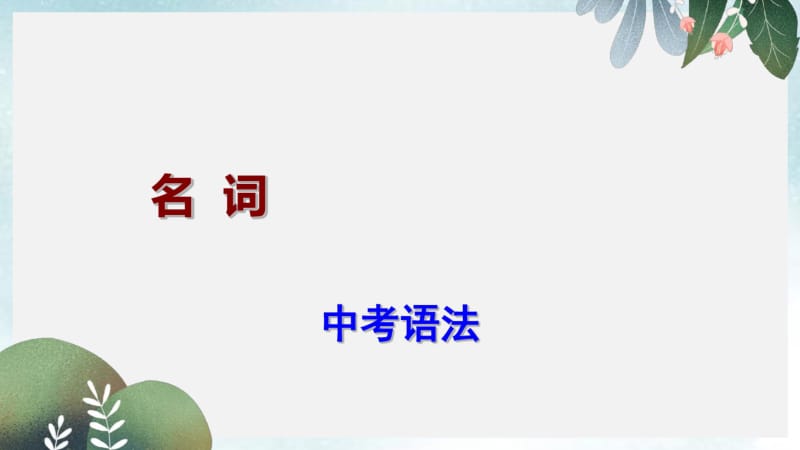 名 词

中考语法